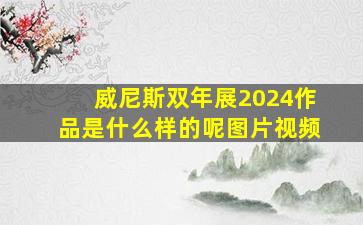 威尼斯双年展2024作品是什么样的呢图片视频